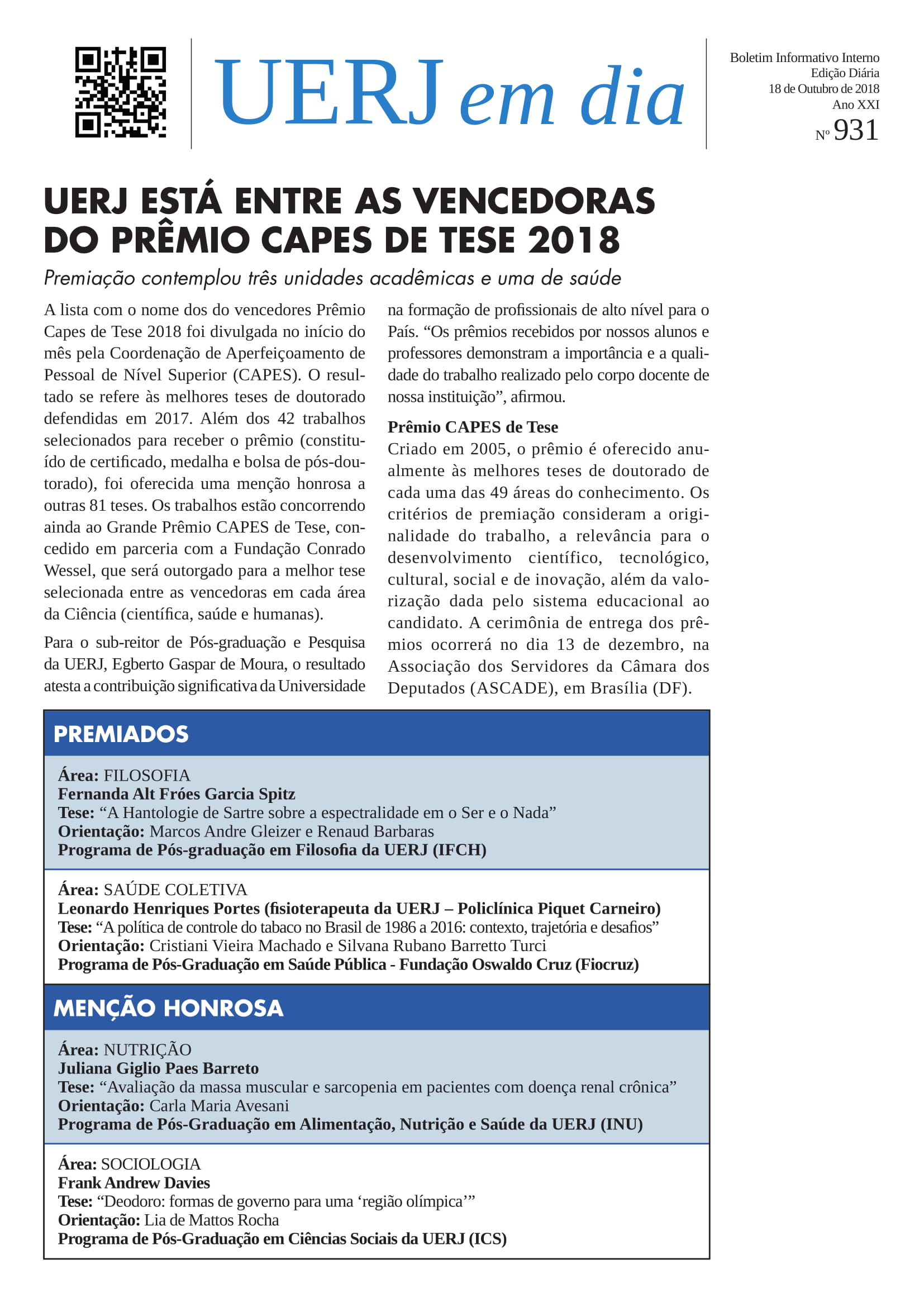 UERJ em dia

Boletim Informativo Interno
Edição Diária
18 de Outubro de 2018
Ano XXI
Nº 931

UERJ ESTÁ ENTRE AS VENCEDORAS DO PRÊMIO CAPES DE TESE 2018

Premiação contemplou três unidades acadêmicas e uma de saúde

A lista com o nome dos do vencedores Prêmio Capes de Tese 2018 foi divulgada no início do mês pela Coordenação de Aperfeiçoamento de Pessoal de Nível Superior (CAPES). O resultado se refere às melhores teses de doutorado defendidas em 2017. Além dos 42 trabalhos selecionados para receber o prêmio (constituído de certificado, medalha e bolsa de pós-doutorado), foi oferecida uma menção honrosa a outras 81 teses. Os trabalhos estão concorrendo ainda ao Grande Prêmio CAPES de Tese, concedido em parceria com a Fundação Conrado Wessel, que será outorgado para a melhor tese selecionada entre as vencedoras em cada área da Ciência (científica, saúde e humanas).

Para o sub-reitor de Pós-graduação e Pesquisa da UERJ, Egberto Gaspar de Moura, o resultado atesta a contribuição significativa da Universidade na formação de profissionais de alto nível para o País. “Os prêmios recebidos por nossos alunos e professores demonstram a importância e a qualidade do trabalho realizado pelo corpo docente de nossa instituição”, afirmou.

Prêmio CAPES de Tese
Criado em 2005, o prêmio é oferecido anualmente às melhores teses de doutorado de cada uma das 49 áreas do conhecimento. Os critérios de premiação consideram a originalidade do trabalho, a relevância para o desenvolvimento científico, tecnológico, cultural, social e de inovação, além da valorização dada pelo sistema educacional ao candidato. A cerimônia de entrega dos prêmios ocorrerá no dia 13 de dezembro, na Associação dos Servidores da Câmara dos Deputados (ASCADE), em Brasília (DF).

PREMIADOS

Área: FILOSOFIA
Fernanda Alt Fróes Garcia Spitz
Tese: “A Hantologie de Sartre sobre a espectralidade em o Ser e o Nada”
Orientação: Marcos Andre Gleizer e Renaud Barbaras
Programa de Pós-graduação em Filosofia da UERJ (IFCH)

Área: SAÚDE COLETIVA
Leonardo Henriques Portes (fisioterapeuta da UERJ – Policlínica Piquet Carneiro)
Tese: “A política de controle do tabaco no Brasil de 1986 a 2016: contexto, trajetória e desafios”
Orientação: Cristiani Vieira Machado e Silvana Rubano Barretto Turci
Programa de Pós-Graduação em Saúde Pública - Fundação Oswaldo Cruz (Fiocruz)

MENÇÃO HONROSA

Área: NUTRIÇÃO
Juliana Giglio Paes Barreto
Tese: “Avaliação da massa muscular e sarcopenia em pacientes com doença renal crônica”
Orientação: Carla Maria Avesani
Programa de Pós-Graduação em Alimentação, Nutrição e Saúde da UERJ (INU)

Área: SOCIOLOGIA
Frank Andrew Davies
Tese: “Deodoro: formas de governo para uma ‘região olímpica’”
Orientação: Lia de Mattos Rocha
Programa de Pós-Graduação em Ciências Sociais da UERJ (ICS)